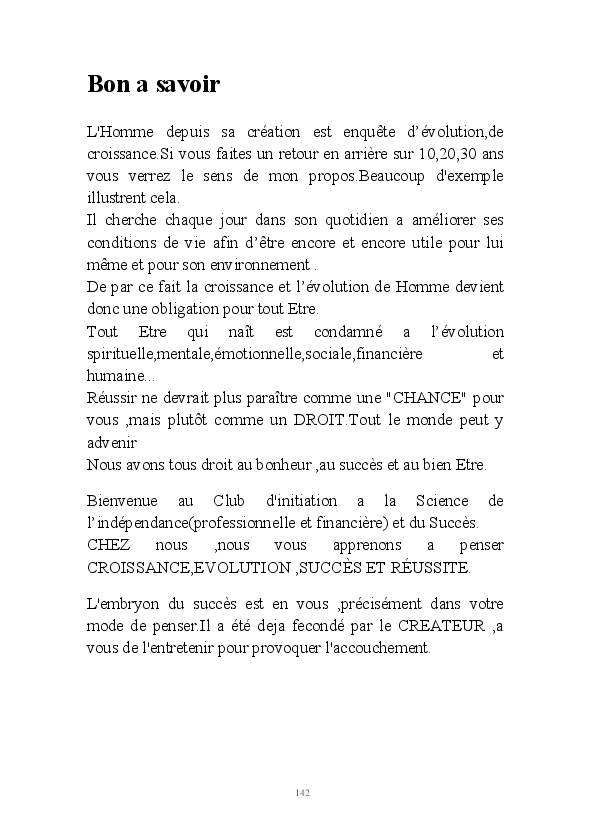 Bon a savoir

L'Homme depuis sa création est enquête d'évolution,de croissance.Si vous faites un retour en arrière sur 10,20,30 ans vous verrez le sens de mon propos.Beaucoup d'exemple illustrent cela.
Il cherche chaque jour dans son quotidien a améliorer ses conditions de vie afin d'être encore et encore utile pour lui même et pour son environnement .
De par ce fait la croissance et l'évolution de Homme devient donc une obligation pour tout Etre.
Tout Etre qui naît est condamné a l'évolution spirituelle,mentale,émotionnelle,sociale,financière et humaine...
Réussir ne devrait plus paraître comme une "CHANCE" pour vous ,mais plutôt comme un DROIT.Tout le monde peut y advenir
Nous avons tous droit au bonheur ,au succès et au bien Etre.

Bienvenue au Club d'initiation a la Science de l'indépendance(professionnelle et financière) et du Succès.
CHEZ nous ,nous vous apprenons a penser CROISSANCE,EVOLUTION ,SUCCÈS ET RÉUSSITE.

L'embryon du succès est en vous ,précisément dans votre mode de penser.Il a été deja fecondé par le CREATEUR ,a vous de l'entretenir pour provoquer l'accouchement.

142